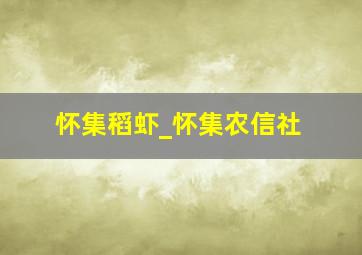 怀集稻虾_怀集农信社